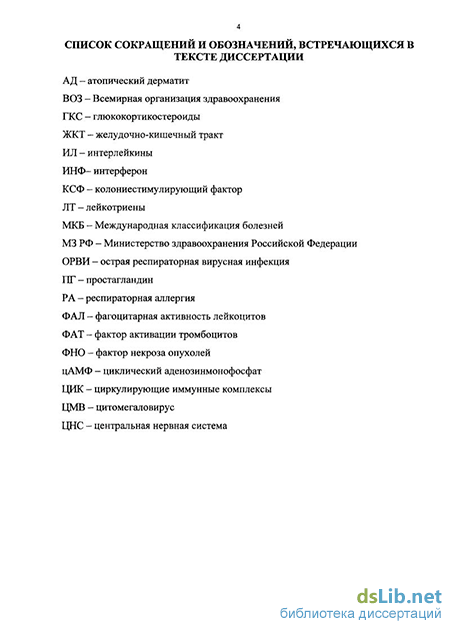 4

СПИСОК СОКРАЩЕНИЙ И ОБОЗНАЧЕНИЙ, ВСТРЕЧАЮЩИХСЯ В ТЕКСТЕ ДИССЕРТАЦИИ

АД – атопический дерматит

ВОЗ – Всемирная организация здравоохранения

ГКС – глюкокортикостероиды

ЖКТ – желудочно-кишечный тракт

ИЛ – интерлейкины

ИНФ– интерферон

КСФ – колониестимулирующий фактор

ЛТ – лейкотриены

МКБ – Международная классификация болезней

МЗ РФ – Министерство здравоохранения Российской Федерации

ОРВИ – острая респираторная вирусная инфекция

ПГ – простагландин

РА – респираторная аллергия

ФАЛ – фагоцитарная активность лейкоцитов

ФАТ – фактор активации тромбоцитов

ФНО – фактор некроза опухолей

цАМФ – циклический аденозинмонофосфат

ЦИК – циркулирующие иммунные комплексы

ЦМВ – цитомегаловирус

ЦНС – центральная нервная система

dsLib.net
библиотека диссертаций